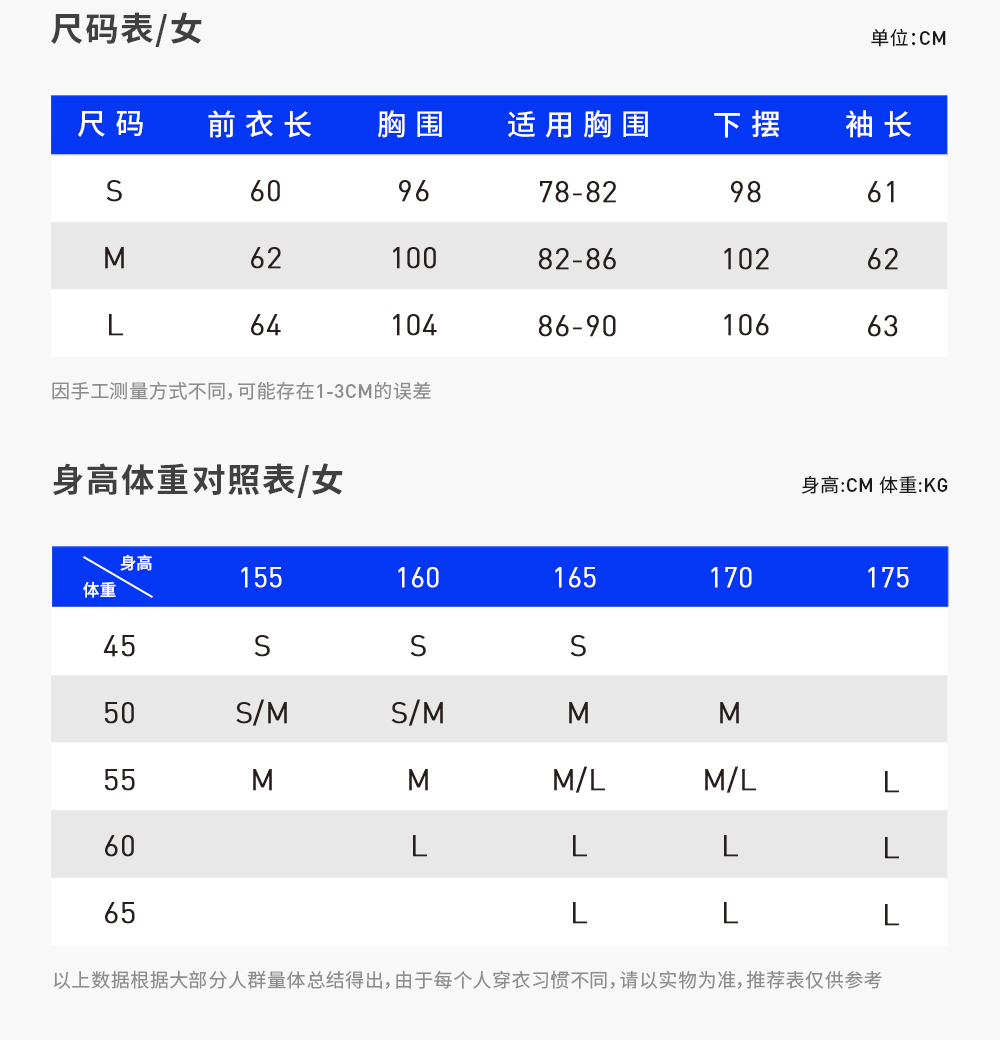 尺码表/女

单位:CM

| 尺码 | 前衣长 | 胸围 | 适用胸围 | 下摆 | 袖长 |
|---|---|---|---|---|---|
| S | 60 | 96 | 78-82 | 98 | 61 |
| M | 62 | 100 | 82-86 | 102 | 62 |
| L | 64 | 104 | 86-90 | 106 | 63 |

因手工测量方式不同,可能存在1-3CM的误差

身高体重对照表/女

身高:CM 体重:KG

| 身高 体重 | 155 | 160 | 165 | 170 | 175 |
|---|---|---|---|---|---|
| 45 | S | S | S | | |
| 50 | S/M | S/M | M | M | |
| 55 | M | M | M/L | M/L | L |
| 60 | | L | L | L | L |
| 65 | | | L | L | L |

以上数据根据大部分人群量体总结得出,由于每个人穿衣习惯不同,请以实物为准,推荐表仅供参考